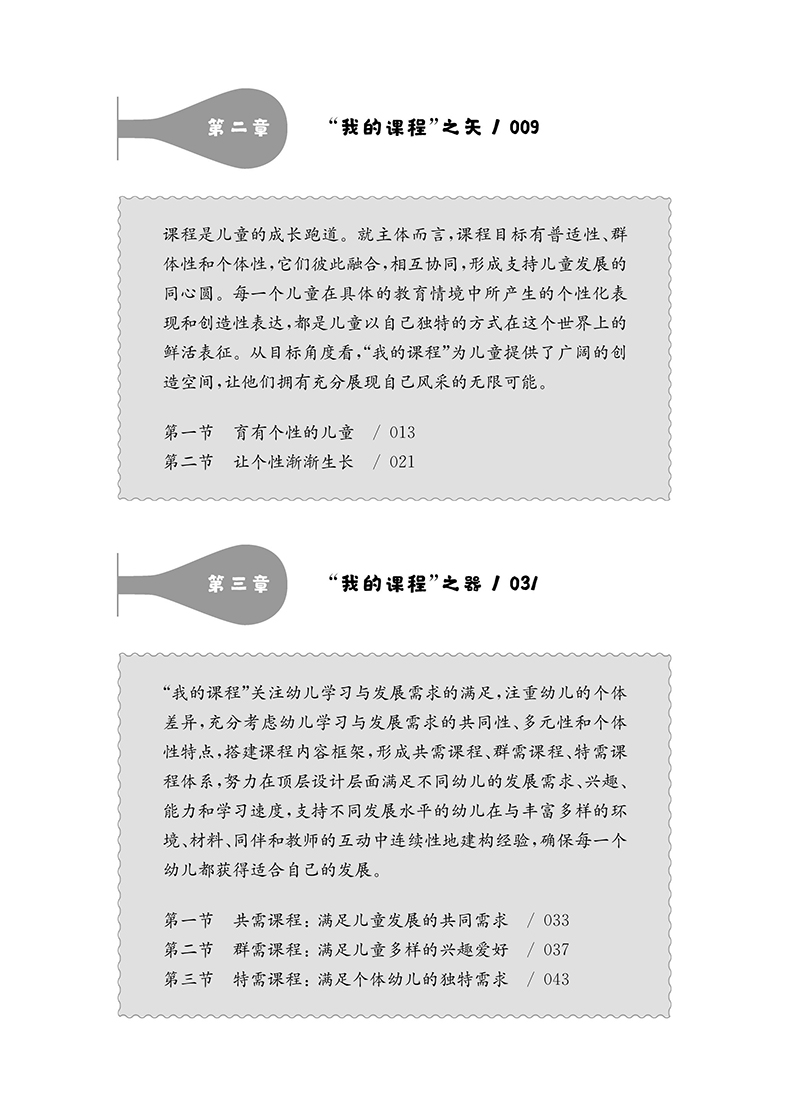 第二章

“我的课程”之矢 / 009

课程是儿童的成长跑道。就主体而言，课程目标有普适性、群体性和个体性，它们彼此融合，相互协同，形成支持儿童发展的同心圆。每一个儿童在具体的教育情境中所产生的个性化表现和创造性表达，都是儿童以自己独特的方式在这个世界上的鲜活表征。从目标角度看，“我的课程”为儿童提供了广阔的创造空间，让他们拥有充分展现自己风采的无限可能。

第一节　育有个性的儿童　/ 013
第二节　让个性渐渐生长　/ 021

第三章

“我的课程”之器 / 031

“我的课程”关注幼儿学习与发展需求的满足，注重幼儿的个体差异，充分考虑幼儿学习与发展需求的共同性、多元性和个体性特点，搭建课程内容框架，形成共需课程、群需课程、特需课程体系，努力在顶层设计层面满足不同幼儿的发展需求、兴趣、能力和学习速度，支持不同发展水平的幼儿在与丰富多样的环境、材料、同伴和教师的互动中连续性地建构经验，确保每一个幼儿都获得适合自己的发展。

第一节　共需课程：满足儿童发展的共同需求　/ 033
第二节　群需课程：满足儿童多样的兴趣爱好　/ 037
第三节　特需课程：满足个体幼儿的独特需求　/ 043